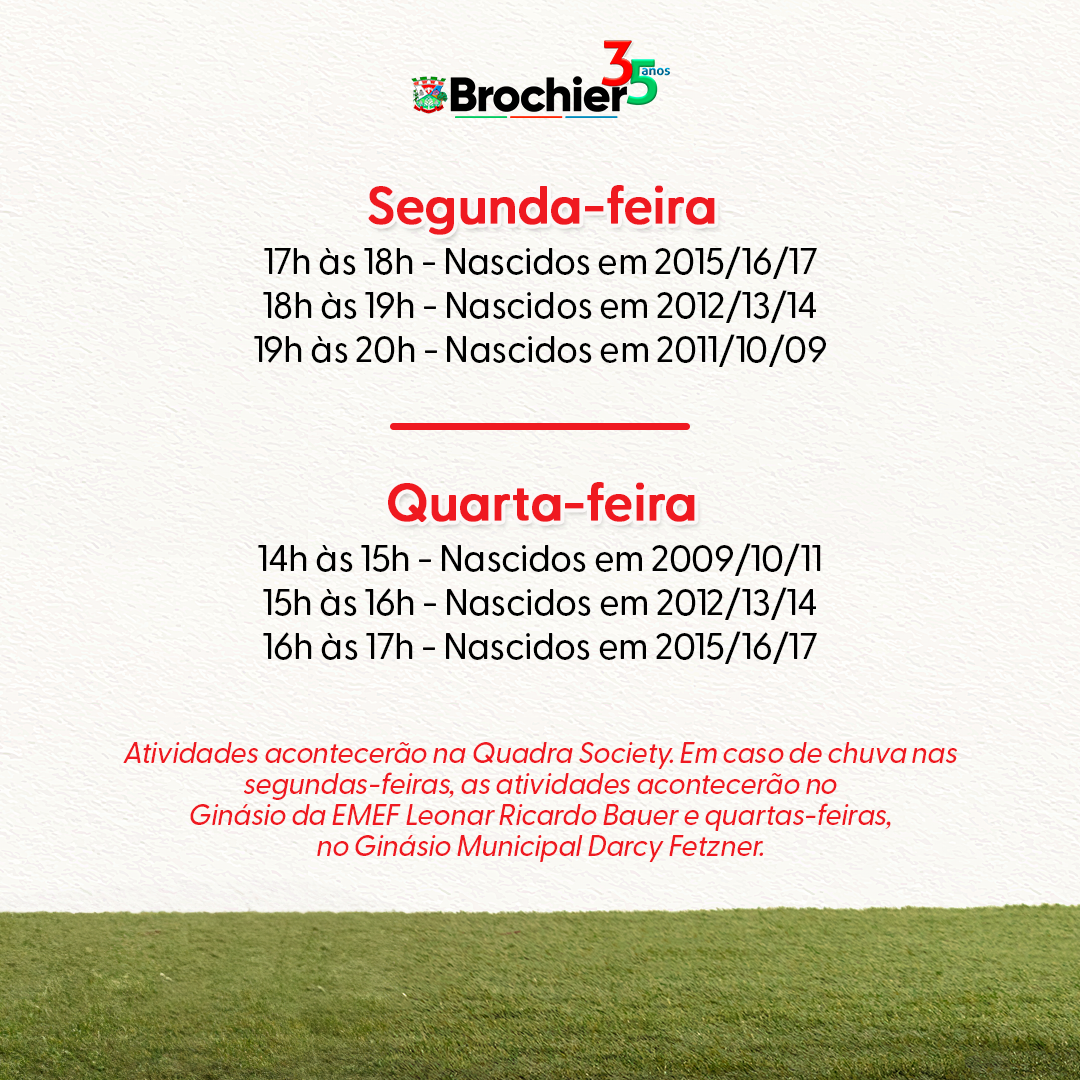 Brochier 35 anos

Segunda-feira

17h às 18h - Nascidos em 2015/16/17
18h às 19h - Nascidos em 2012/13/14
19h às 20h - Nascidos em 2011/10/09

Quarta-feira

14h às 15h - Nascidos em 2009/10/11
15h às 16h - Nascidos em 2012/13/14
16h às 17h - Nascidos em 2015/16/17

Atividades acontecerão na Quadra Society. Em caso de chuva nas segundas-feiras, as atividades acontecerão no Ginásio da EMEF Leonar Ricardo Bauer e quartas-feiras, no Ginásio Municipal Darcy Fetzner.